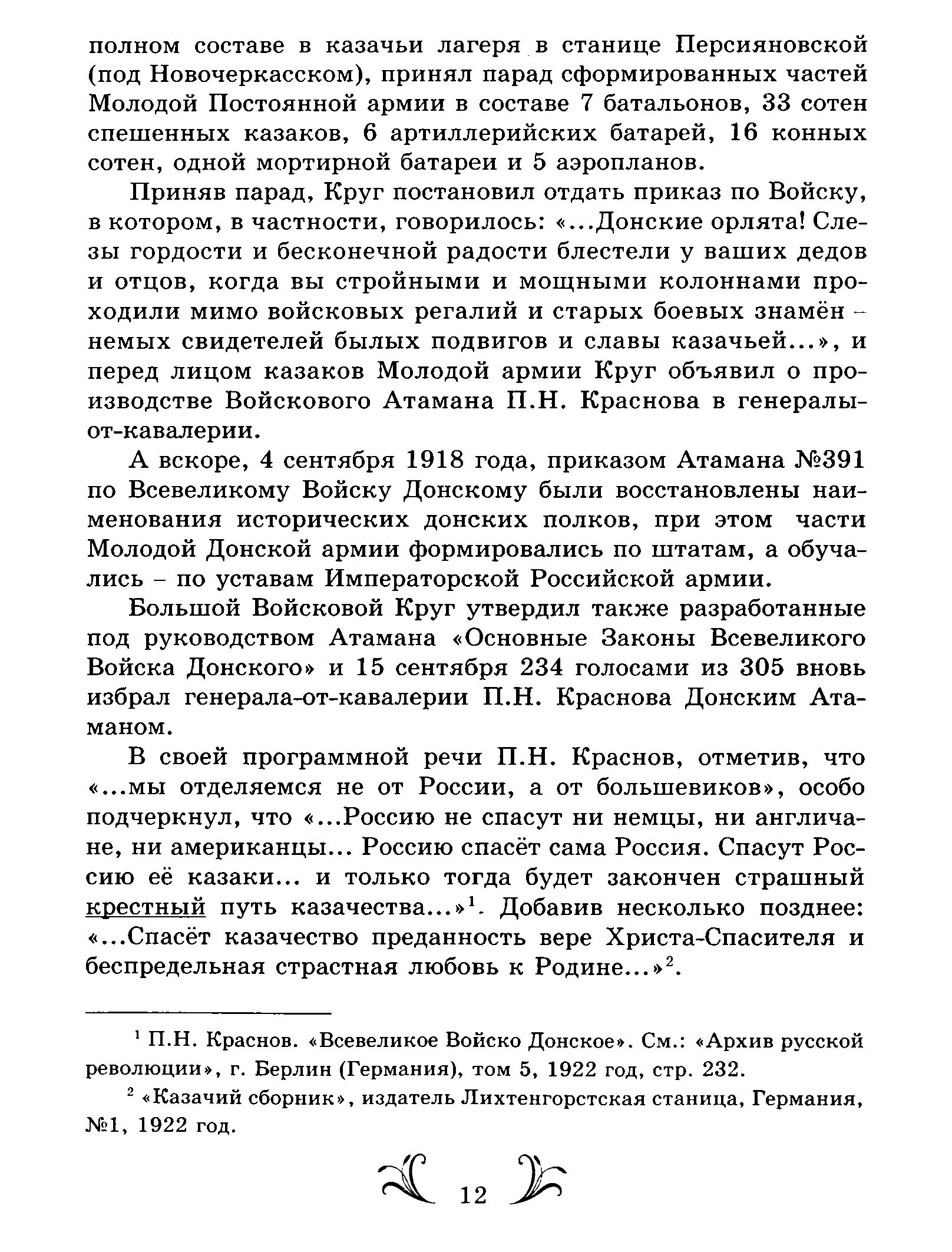 полном составе в казачьи лагеря в станице Персияновской (под Новочеркасском), принял парад сформированных частей Молодой Постоянной армии в составе 7 батальонов, 33 сотен спешенных казаков, 6 артиллерийских батарей, 16 конных сотен, одной мортирной батареи и 5 аэропланов.

Приняв парад, Круг постановил отдать приказ по Войску, в котором, в частности, говорилось: «...Донские орлята! Слезы гордости и бесконечной радости блестели у ваших дедов и отцов, когда вы стройными и мощными колоннами проходили мимо войсковых регалий и старых боевых знамён – немых свидетелей былых подвигов и славы казачьей...», и перед лицом казаков Молодой армии Круг объявил о производстве Войскового Атамана П.Н. Краснова в генералы-от-кавалерии.

А вскоре, 4 сентября 1918 года, приказом Атамана №391 по Всевеликому Войску Донскому были восстановлены наименования исторических донских полков, при этом части Молодой Донской армии формировались по штатам, а обучались – по уставам Императорской Российской армии.

Большой Войсковой Круг утвердил также разработанные под руководством Атамана «Основные Законы Всевеликого Войска Донского» и 15 сентября 234 голосами из 305 вновь избрал генерала-от-кавалерии П.Н. Краснова Донским Атаманом.

В своей программной речи П.Н. Краснов, отметив, что «...мы отделяемся не от России, а от большевиков», особо подчеркнул, что «...Россию не спасут ни немцы, ни англичане, ни американцы... Россию спасёт сама Россия. Спасут Россию её казаки... и только тогда будет закончен страшный крестный путь казачества...»$^1$. Добавив несколько позднее: «...Спасёт казачество преданность вере Христа-Спасителя и беспредельная страстная любовь к Родине...»$^2$.

$^1$ П.Н. Краснов. «Всевеликое Войско Донское». См.: «Архив русской революции», г. Берлин (Германия), том 5, 1922 год, стр. 232.

$^2$ «Казачий сборник», издатель Лихтенгорстская станица, Германия, №1, 1922 год.

12